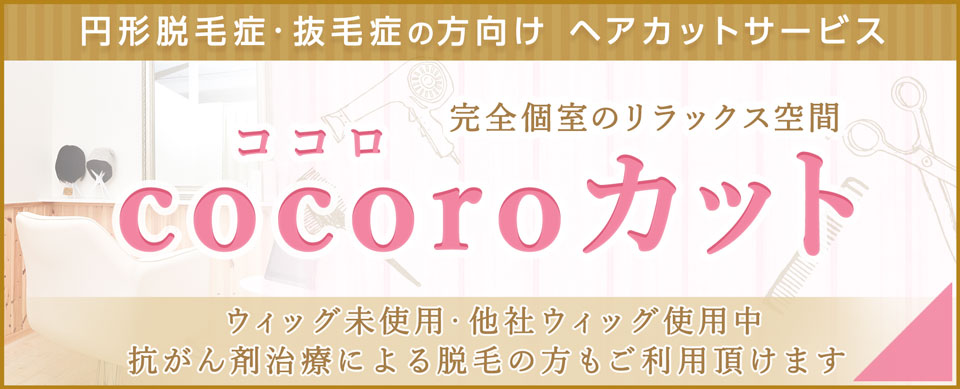 円形脱毛症・抜毛症の方向け　ヘアカットサービス

完全個室のリラックス空間

ココロ
cocoroカット

ウィッグ未使用・他社ウィッグ使用中
抗がん剤治療による脱毛の方もご利用頂けます